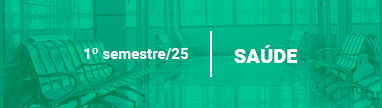 1º semestre/25

SAÚDE